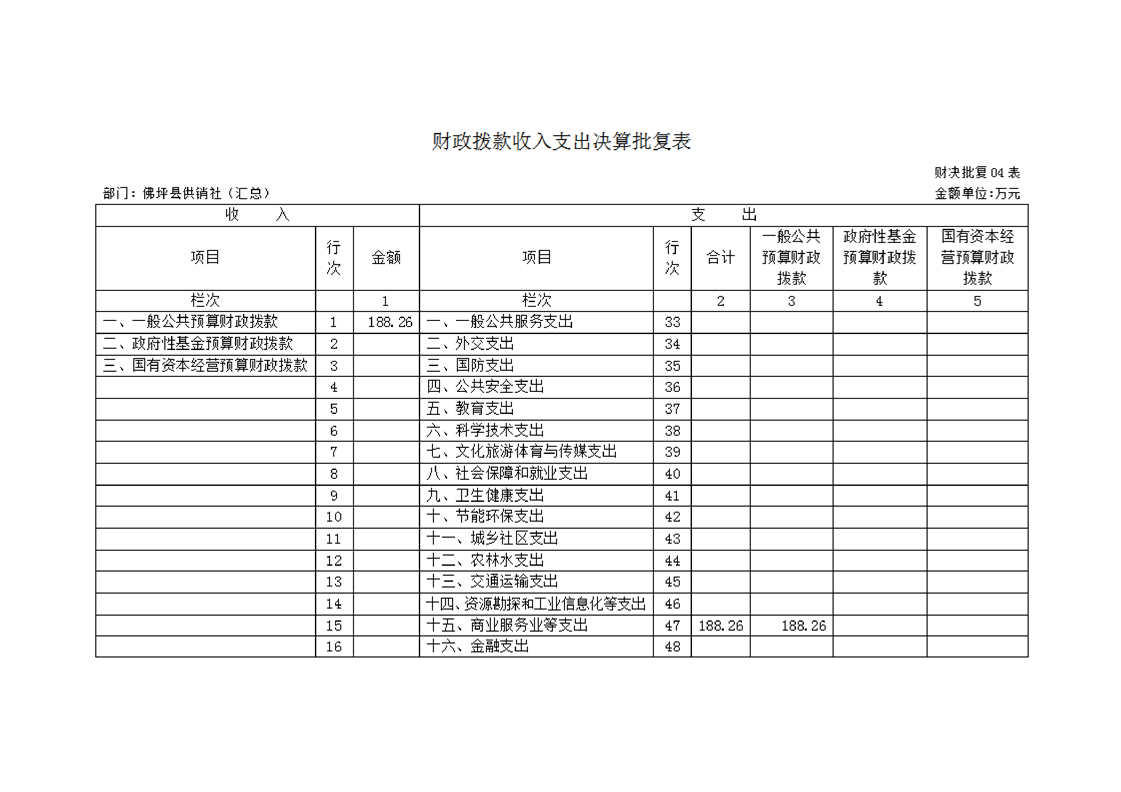 财政拨款收入支出决算批复表

财决批复04表

部门：佛坪县供销社（汇总）

金额单位：万元

| 收　　入 | | | 支　　出 | | | | | |
|---|---|---|---|---|---|---|---|---|
| 项目 | 行次 | 金额 | 项目 | 行次 | 合计 | 一般公共预算财政拨款 | 政府性基金预算财政拨款 | 国有资本经营预算财政拨款 |
| 栏次 | | 1 | 栏次 | | 2 | 3 | 4 | 5 |
| 一、一般公共预算财政拨款 | 1 | 188.26 | 一、一般公共服务支出 | 33 | | | | |
| 二、政府性基金预算财政拨款 | 2 | | 二、外交支出 | 34 | | | | |
| 三、国有资本经营预算财政拨款 | 3 | | 三、国防支出 | 35 | | | | |
| | 4 | | 四、公共安全支出 | 36 | | | | |
| | 5 | | 五、教育支出 | 37 | | | | |
| | 6 | | 六、科学技术支出 | 38 | | | | |
| | 7 | | 七、文化旅游体育与传媒支出 | 39 | | | | |
| | 8 | | 八、社会保障和就业支出 | 40 | | | | |
| | 9 | | 九、卫生健康支出 | 41 | | | | |
| | 10 | | 十、节能环保支出 | 42 | | | | |
| | 11 | | 十一、城乡社区支出 | 43 | | | | |
| | 12 | | 十二、农林水支出 | 44 | | | | |
| | 13 | | 十三、交通运输支出 | 45 | | | | |
| | 14 | | 十四、资源勘探和工业信息化等支出 | 46 | | | | |
| | 15 | | 十五、商业服务业等支出 | 47 | 188.26 | 188.26 | | |
| | 16 | | 十六、金融支出 | 48 | | | | |